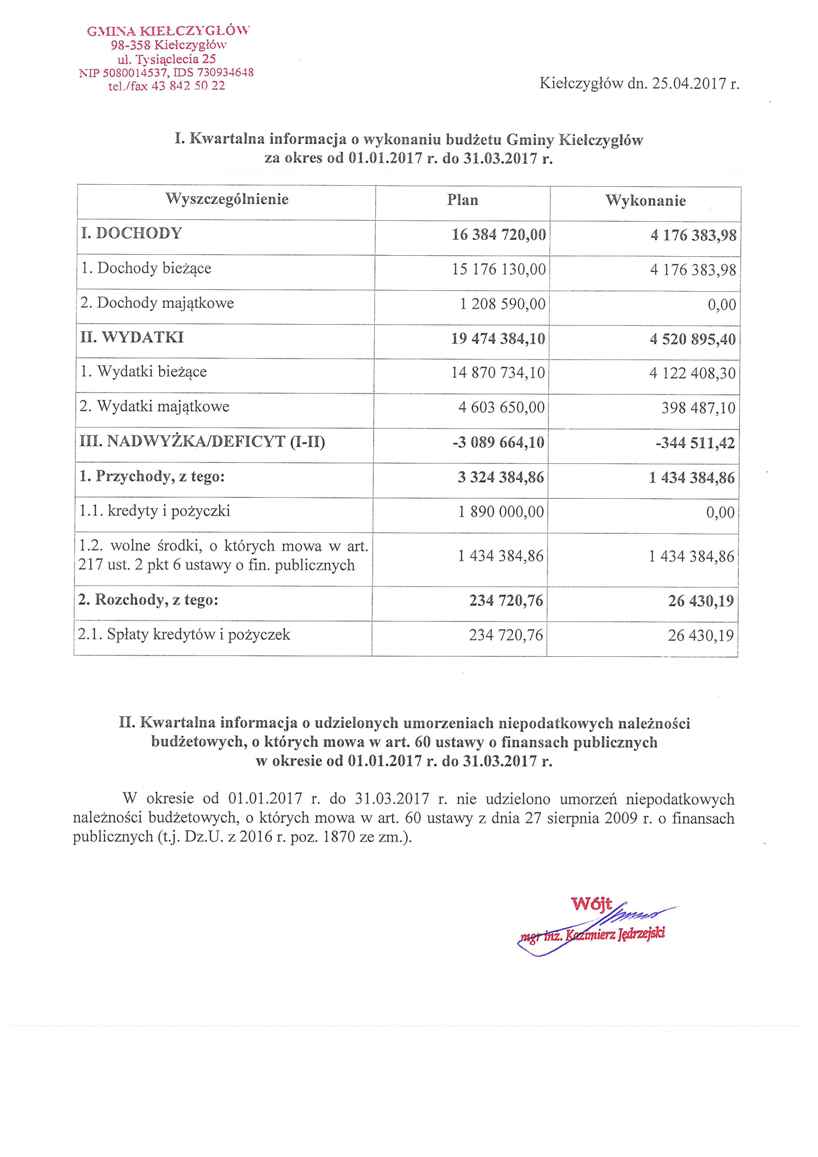 GMINA KIEŁCZYGŁÓW
98-358 Kiełczygłów
ul. Tysiąclecia 25
NIP 5080014537, IDS 730934648
tel./fax 43 842 50 22

Kiełczygłów dn. 25.04.2017 r.

I. Kwartalna informacja o wykonaniu budżetu Gminy Kiełczygłów za okres od 01.01.2017 r. do 31.03.2017 r.

| Wyszczególnienie | Plan | Wykonanie |
|---|---|---|
| I. DOCHODY | 16 384 720,00 | 4 176 383,98 |
| 1. Dochody bieżące | 15 176 130,00 | 4 176 383,98 |
| 2. Dochody majątkowe | 1 208 590,00 | 0,00 |
| II. WYDATKI | 19 474 384,10 | 4 520 895,40 |
| 1. Wydatki bieżące | 14 870 734,10 | 4 122 408,30 |
| 2. Wydatki majątkowe | 4 603 650,00 | 398 487,10 |
| III. NADWYŻKA/DEFICYT (I-II) | -3 089 664,10 | -344 511,42 |
| 1. Przychody, z tego: | 3 324 384,86 | 1 434 384,86 |
| 1.1. kredyty i pożyczki | 1 890 000,00 | 0,00 |
| 1.2. wolne środki, o których mowa w art. 217 ust. 2 pkt 6 ustawy o fin. publicznych | 1 434 384,86 | 1 434 384,86 |
| 2. Rozchody, z tego: | 234 720,76 | 26 430,19 |
| 2.1. Spłaty kredytów i pożyczek | 234 720,76 | 26 430,19 |

II. Kwartalna informacja o udzielonych umorzeniach niepodatkowych należności budżetowych, o których mowa w art. 60 ustawy o finansach publicznych w okresie od 01.01.2017 r. do 31.03.2017 r.

W okresie od 01.01.2017 r. do 31.03.2017 r. nie udzielono umorzeń niepodatkowych należności budżetowych, o których mowa w art. 60 ustawy z dnia 27 sierpnia 2009 r. o finansach publicznych (t.j. Dz.U. z 2016 r. poz. 1870 ze zm.).

Wójt
mgr inż. Kazimierz Jędrzejski